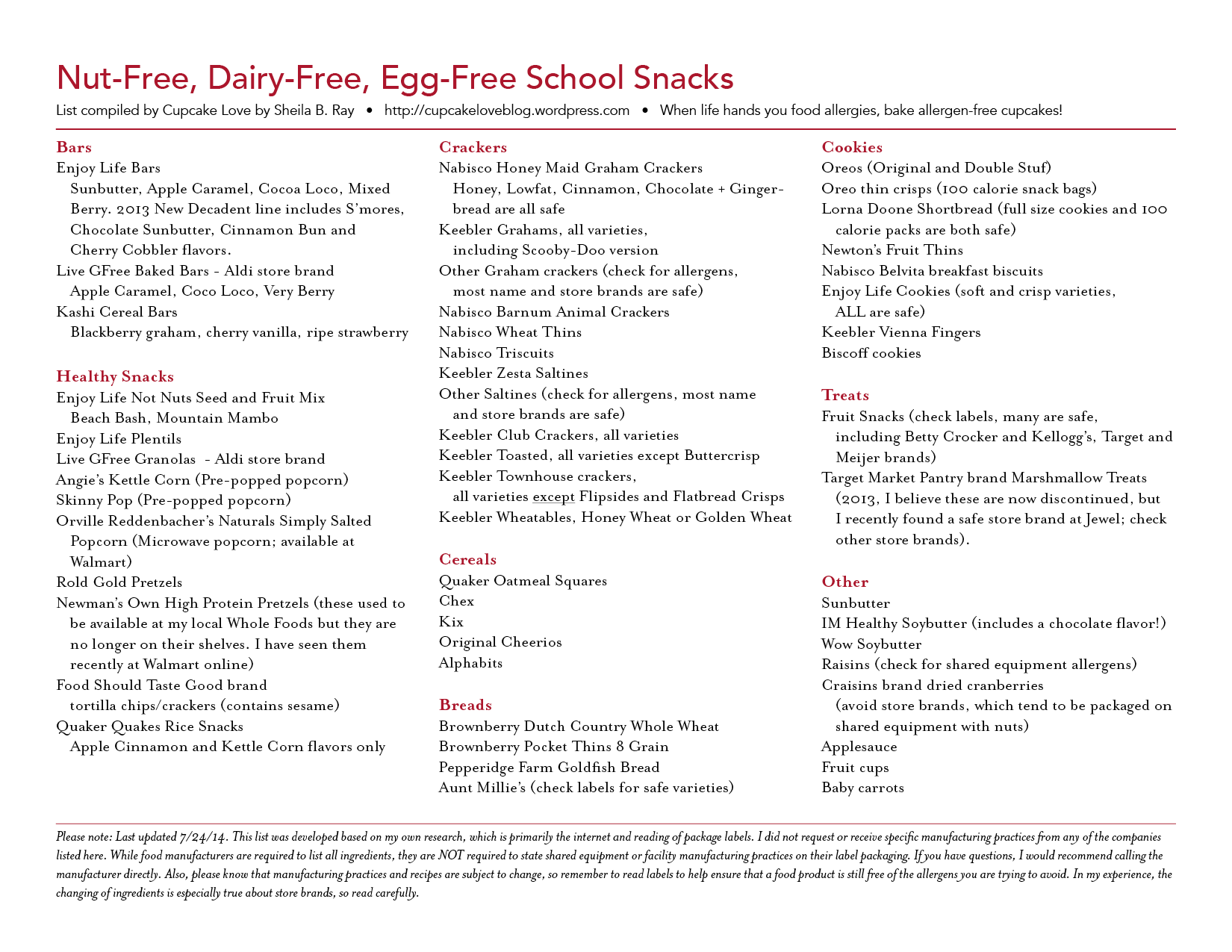 Nut-Free, Dairy-Free, Egg-Free School Snacks

List compiled by Cupcake Love by Sheila B. Ray • http://cupcakeloveblog.wordpress.com • When life hands you food allergies, bake allergen-free cupcakes!

Bars
Enjoy Life Bars
Sunbutter, Apple Caramel, Cocoa Loco, Mixed Berry. 2013 New Decadent line includes S'mores, Chocolate Sunbutter, Cinnamon Bun and Cherry Cobbler flavors.
Live GFree Baked Bars - Aldi store brand
Apple Caramel, Coco Loco, Very Berry
Kashi Cereal Bars
Blackberry graham, cherry vanilla, ripe strawberry

Healthy Snacks
Enjoy Life Not Nuts Seed and Fruit Mix
Beach Bash, Mountain Mambo
Enjoy Life Plentils
Live GFree Granolas - Aldi store brand
Angie's Kettle Corn (Pre-popped popcorn)
Skinny Pop (Pre-popped popcorn)
Orville Reddenbacher's Naturals Simply Salted Popcorn (Microwave popcorn; available at Walmart)
Rold Gold Pretzels
Newman's Own High Protein Pretzels (these used to be available at my local Whole Foods but they are no longer on their shelves. I have seen them recently at Walmart online)
Food Should Taste Good brand
tortilla chips/crackers (contains sesame)
Quaker Quakes Rice Snacks
Apple Cinnamon and Kettle Corn flavors only

Crackers
Nabisco Honey Maid Graham Crackers
Honey, Lowfat, Cinnamon, Chocolate + Gingerbread are all safe
Keebler Grahams, all varieties,
including Scooby-Doo version
Other Graham crackers (check for allergens, most name and store brands are safe)
Nabisco Barnum Animal Crackers
Nabisco Wheat Thins
Nabisco Triscuits
Keebler Zesta Saltines
Other Saltines (check for allergens, most name and store brands are safe)
Keebler Club Crackers, all varieties
Keebler Toasted, all varieties except Buttercrisp
Keebler Townhouse crackers,
all varieties except Flipsides and Flatbread Crisps
Keebler Wheatables, Honey Wheat or Golden Wheat

Cereals
Quaker Oatmeal Squares
Chex
Kix
Original Cheerios
Alphabits

Breads
Brownberry Dutch Country Whole Wheat
Brownberry Pocket Thins 8 Grain
Pepperidge Farm Goldfish Bread
Aunt Millie's (check labels for safe varieties)

Cookies
Oreos (Original and Double Stuf)
Oreo thin crisps (100 calorie snack bags)
Lorna Doone Shortbread (full size cookies and 100 calorie packs are both safe)
Newton's Fruit Thins
Nabisco Belvita breakfast biscuits
Enjoy Life Cookies (soft and crisp varieties, ALL are safe)
Keebler Vienna Fingers
Biscoff cookies

Treats
Fruit Snacks (check labels, many are safe, including Betty Crocker and Kellogg's, Target and Meijer brands)
Target Market Pantry brand Marshmallow Treats (2013, I believe these are now discontinued, but I recently found a safe store brand at Jewel; check other store brands).

Other
Sunbutter
IM Healthy Soybutter (includes a chocolate flavor!)
Wow Soybutter
Raisins (check for shared equipment allergens)
Craisins brand dried cranberries
(avoid store brands, which tend to be packaged on shared equipment with nuts)
Applesauce
Fruit cups
Baby carrots

Please note: Last updated 7/24/14. This list was developed based on my own research, which is primarily the internet and reading of package labels. I did not request or receive specific manufacturing practices from any of the companies listed here. While food manufacturers are required to list all ingredients, they are NOT required to state shared equipment or facility manufacturing practices on their label packaging. If you have questions, I would recommend calling the manufacturer directly. Also, please know that manufacturing practices and recipes are subject to change, so remember to read labels to help ensure that a food product is still free of the allergens you are trying to avoid. In my experience, the changing of ingredients is especially true about store brands, so read carefully.